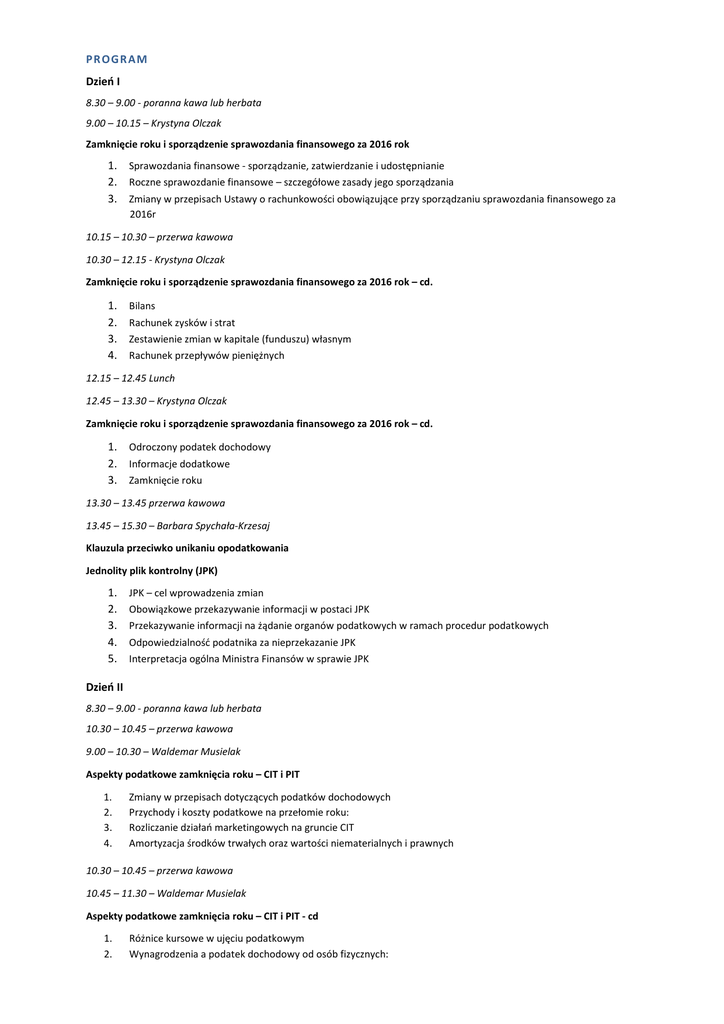 PROGRAM

Dzień I

8.30 – 9.00 - poranna kawa lub herbata

9.00 – 10.15 – Krystyna Olczak

Zamknięcie roku i sporządzenie sprawozdania finansowego za 2016 rok

1. Sprawozdania finansowe - sporządzanie, zatwierdzanie i udostępnianie
2. Roczne sprawozdanie finansowe – szczegółowe zasady jego sporządzania
3. Zmiany w przepisach Ustawy o rachunkowości obowiązujące przy sporządzaniu sprawozdania finansowego za 2016r

10.15 – 10.30 – przerwa kawowa

10.30 – 12.15 - Krystyna Olczak

Zamknięcie roku i sporządzenie sprawozdania finansowego za 2016 rok – cd.

1. Bilans
2. Rachunek zysków i strat
3. Zestawienie zmian w kapitale (funduszu) własnym
4. Rachunek przepływów pieniężnych

12.15 – 12.45 Lunch

12.45 – 13.30 – Krystyna Olczak

Zamknięcie roku i sporządzenie sprawozdania finansowego za 2016 rok – cd.

1. Odroczony podatek dochodowy
2. Informacje dodatkowe
3. Zamknięcie roku

13.30 – 13.45 przerwa kawowa

13.45 – 15.30 – Barbara Spychała-Krzesaj

Klauzula przeciwko unikaniu opodatkowania

Jednolity plik kontrolny (JPK)

1. JPK – cel wprowadzenia zmian
2. Obowiązkowe przekazywanie informacji w postaci JPK
3. Przekazywanie informacji na żądanie organów podatkowych w ramach procedur podatkowych
4. Odpowiedzialność podatnika za nieprzekazanie JPK
5. Interpretacja ogólna Ministra Finansów w sprawie JPK

Dzień II

8.30 – 9.00 - poranna kawa lub herbata

10.30 – 10.45 – przerwa kawowa

9.00 – 10.30 – Waldemar Musielak

Aspekty podatkowe zamknięcia roku – CIT i PIT

1. Zmiany w przepisach dotyczących podatków dochodowych
2. Przychody i koszty podatkowe na przełomie roku:
3. Rozliczanie działań marketingowych na gruncie CIT
4. Amortyzacja środków trwałych oraz wartości niematerialnych i prawnych

10.30 – 10.45 – przerwa kawowa

10.45 – 11.30 – Waldemar Musielak

Aspekty podatkowe zamknięcia roku – CIT i PIT - cd

1. Różnice kursowe w ujęciu podatkowym
2. Wynagrodzenia a podatek dochodowy od osób fizycznych: